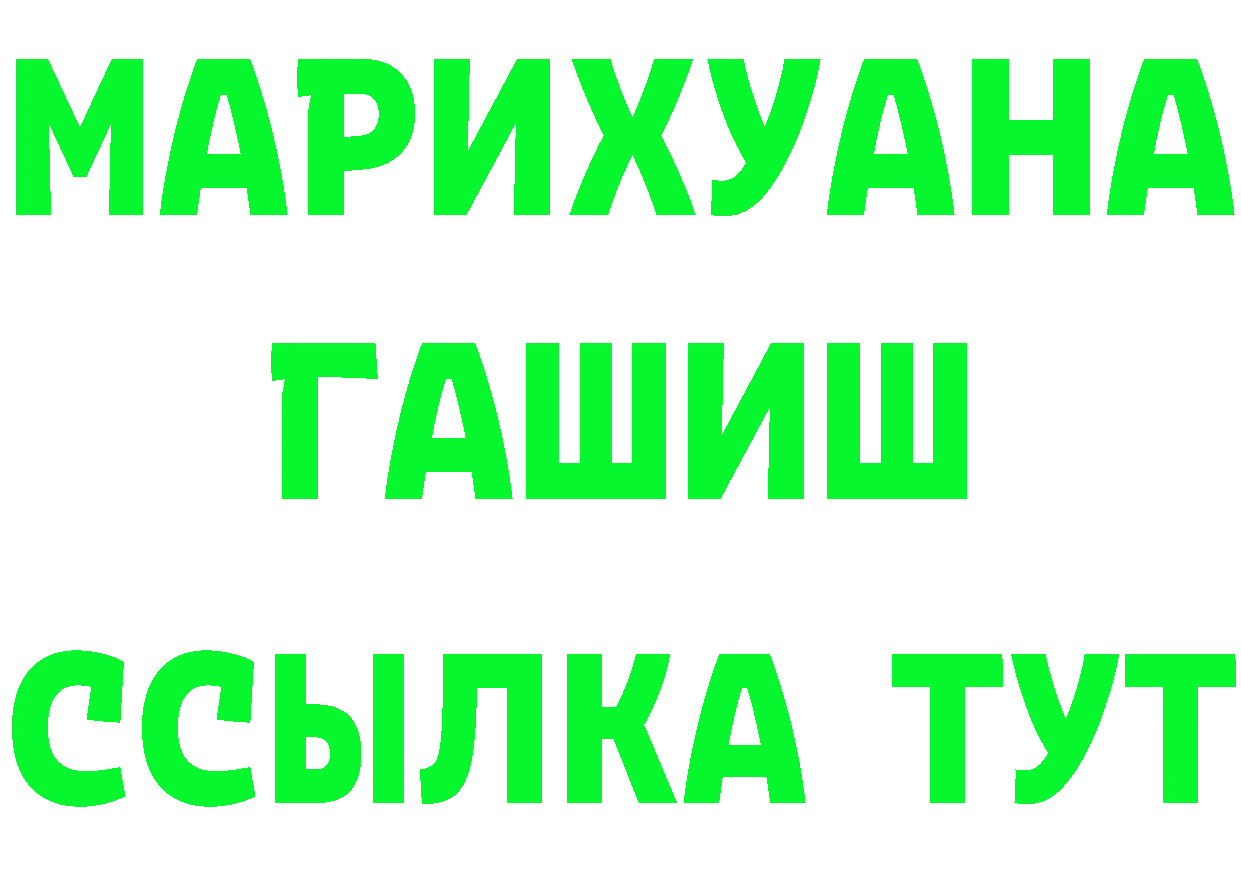 МАРИХУАНА
ГАШИШ
ССЫЛКА ТУТ